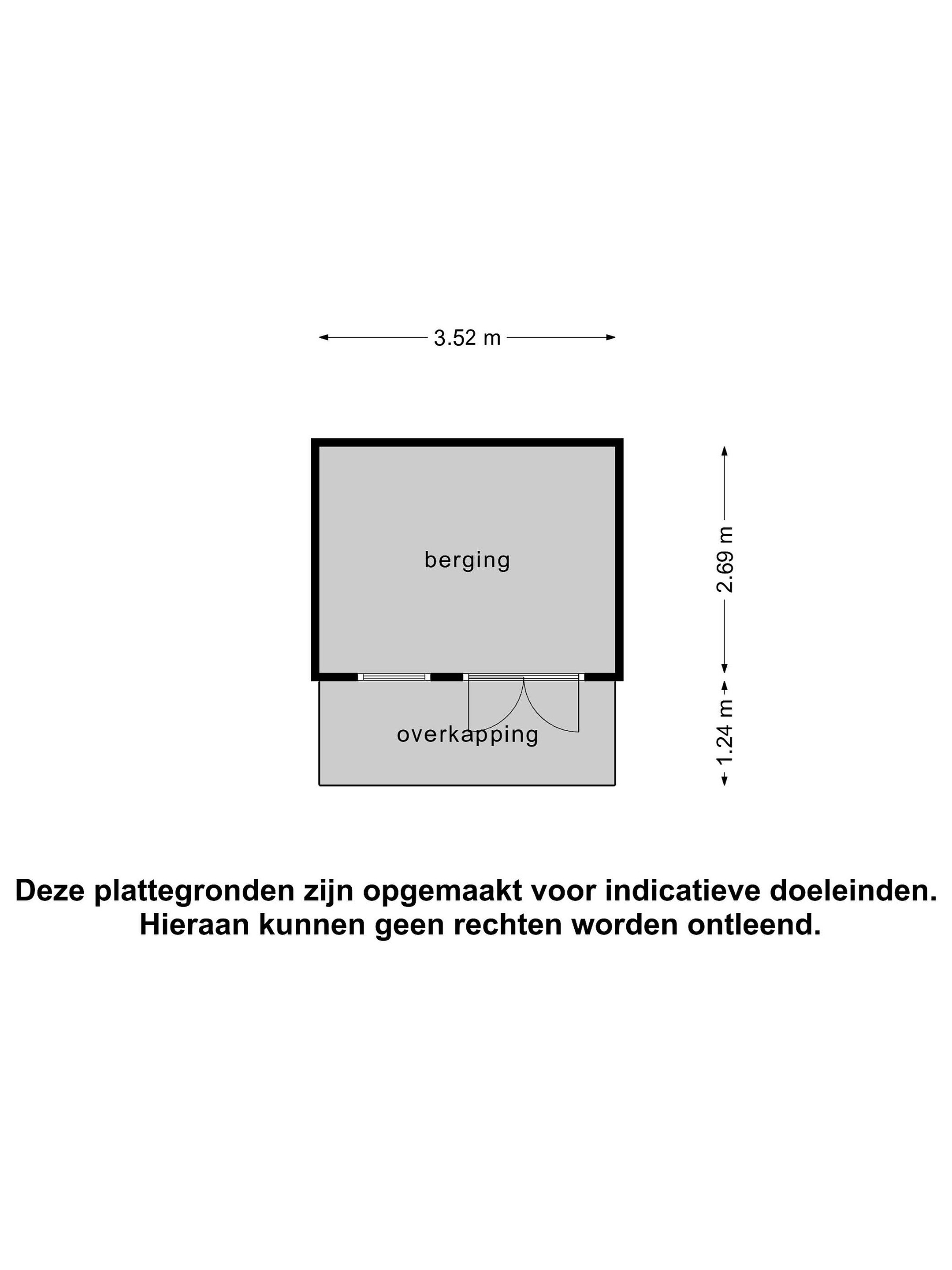 3.52 m

berging

2.69 m

overkapping

1.24 m

Deze plattegronden zijn opgemaakt voor indicatieve doeleinden.
Hieraan kunnen geen rechten worden ontleend.